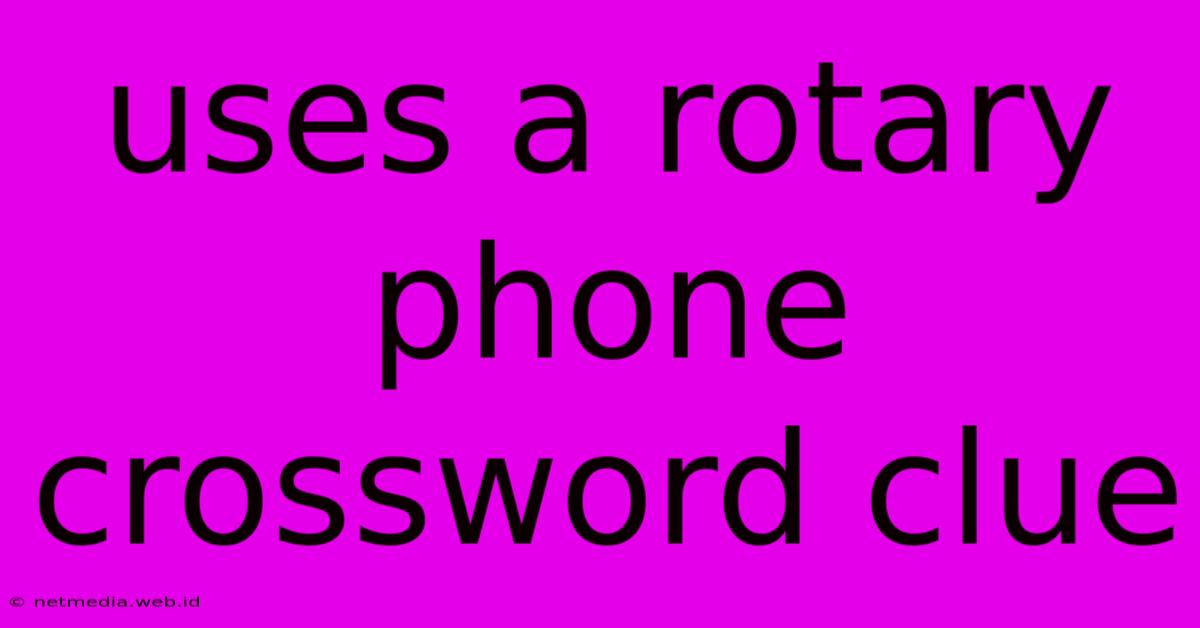 uses a rotary phone crossword clue

© netmedia.web.id